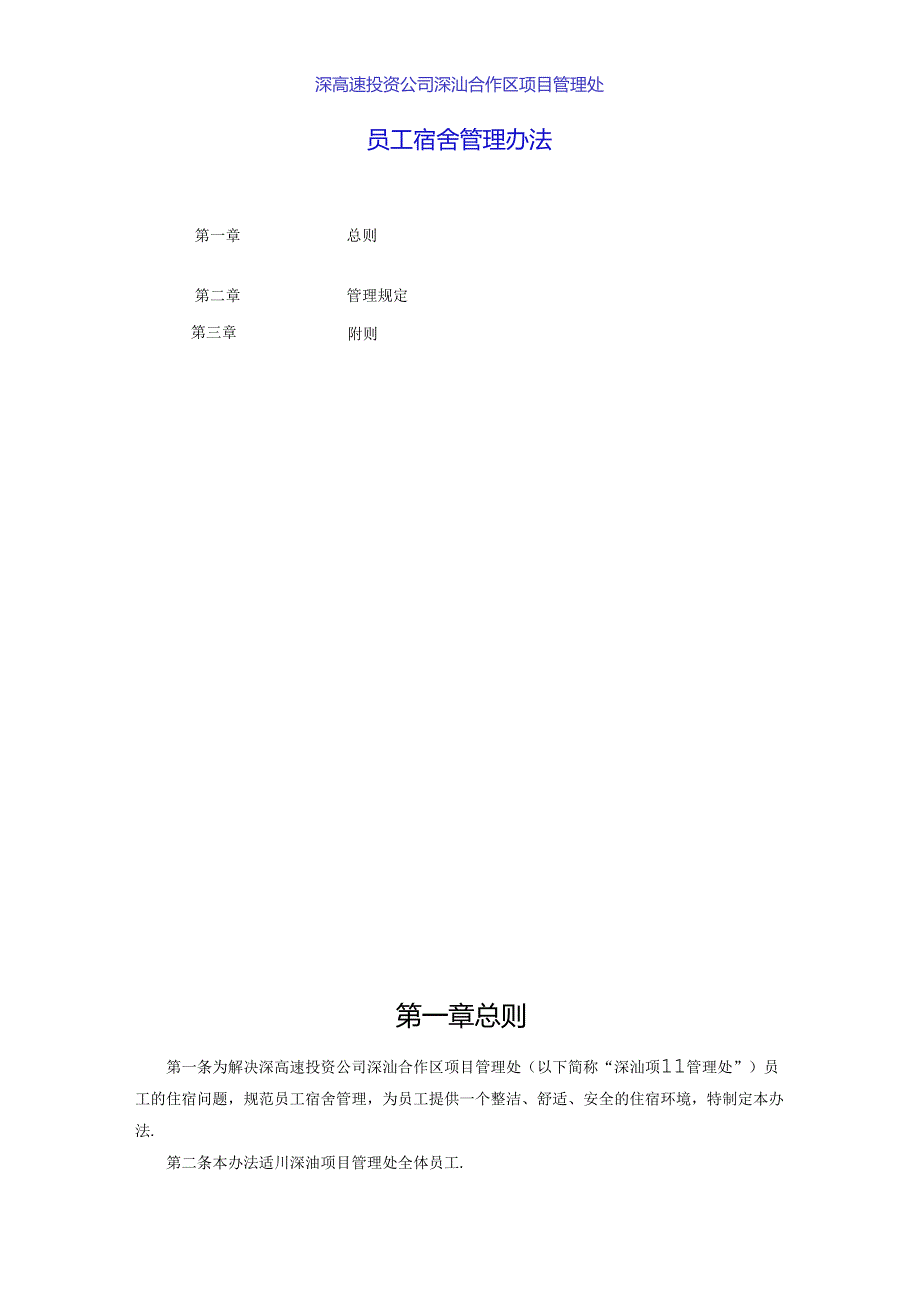 深高速投资公司深汕合作区项目管理处

员工宿舍管理办法

第一章　　总则

第二章　　管理规定

第三章　　附则

第一章总则

第一条为解决深高速投资公司深汕合作区项目管理处（以下简称“深汕项11管理处”）员工的住宿问题，规范员工宿舍管理，为员工提供一个整洁、舒适、安全的住宿环境，特制定本办法.

第二条本办法适川深油项目管理处全体员工.